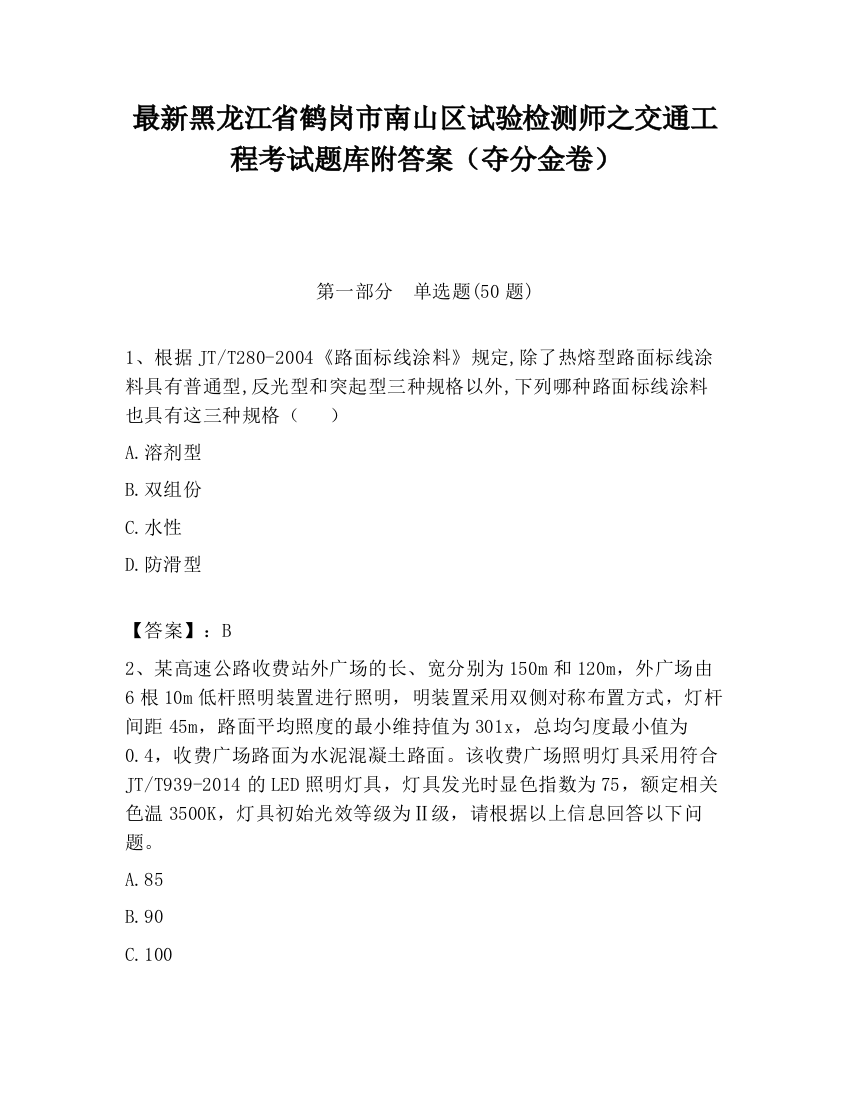 最新黑龙江省鹤岗市南山区试验检测师之交通工程考试题库附答案（夺分金卷）

第一部分　单选题(50 题)

1、根据 JT/T280-2004《路面标线涂料》规定,除了热熔型路面标线涂料具有普通型,反光型和突起型三种规格以外,下列哪种路面标线涂料也具有这三种规格（　　）

A.溶剂型

B.双组份

C.水性

D.防滑型

【答案】：B

2、某高速公路收费站外广场的长、宽分别为 150m 和 120m，外广场由 6 根 10m 低杆照明装置进行照明，明装置采用双侧对称布置方式，灯杆间距 45m，路面平均照度的最小维持值为 301x，总均匀度最小值为 0.4，收费广场路面为水泥混凝土路面。该收费广场照明灯具采用符合 JT/T939-2014 的 LED 照明灯具，灯具发光时显色指数为 75，额定相关色温 3500K，灯具初始光效等级为Ⅱ级，请根据以上信息回答以下问题。

A.85

B.90

C.100